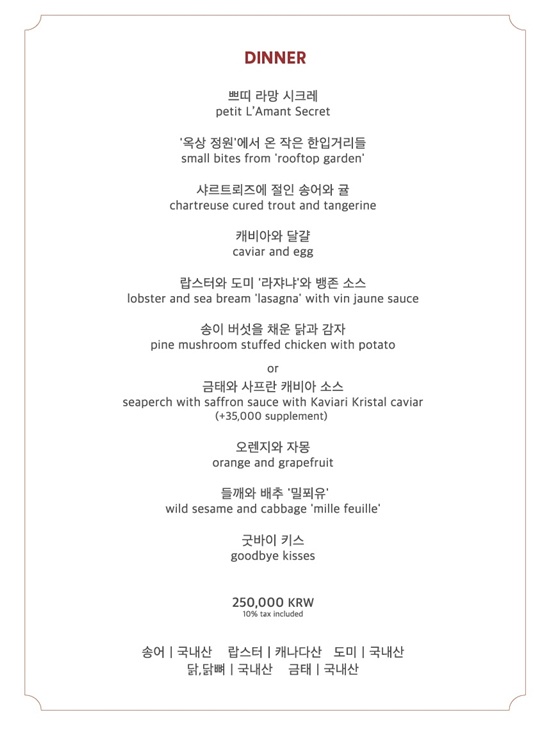 DINNER

쁘띠 라망 시크레
petit L'Amant Secret

'옥상 정원'에서 온 작은 한입거리들
small bites from 'rooftop garden'

샤르트뢰즈에 절인 송어와 귤
chartreuse cured trout and tangerine

캐비아와 달걀
caviar and egg

랍스터와 도미 '라쟈냐'와 뱅존 소스
lobster and sea bream 'lasagna' with vin jaune sauce

송이 버섯을 채운 닭과 감자
pine mushroom stuffed chicken with potato

or

금태와 사프란 캐비아 소스
seaperch with saffron sauce with Kaviari Kristal caviar
(+35,000 supplement)

오렌지와 자몽
orange and grapefruit

들깨와 배추 '밀푀유'
wild sesame and cabbage 'mille feuille'

굿바이 키스
goodbye kisses

250,000 KRW
10% tax included

송어 | 국내산 랍스터 | 캐나다산 도미 | 국내산
닭,닭뼈 | 국내산 금태 | 국내산